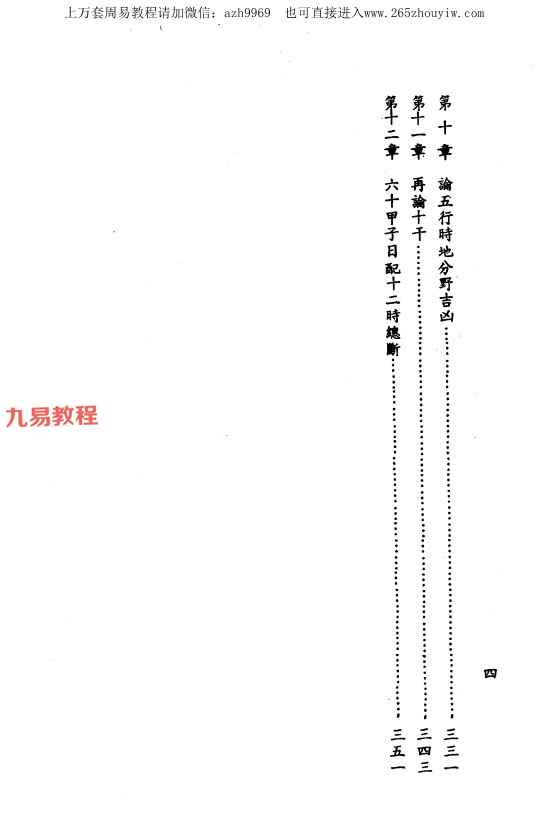 上万套周易教程请加微信：azh9969 也可直接进入www.265zhouyiw.com

第十章 論五行時地分野吉凶 三三一

第十一章 再論十干 三四三

第十二章 六十甲子日配十二時總斷 三五一

四

九易教程